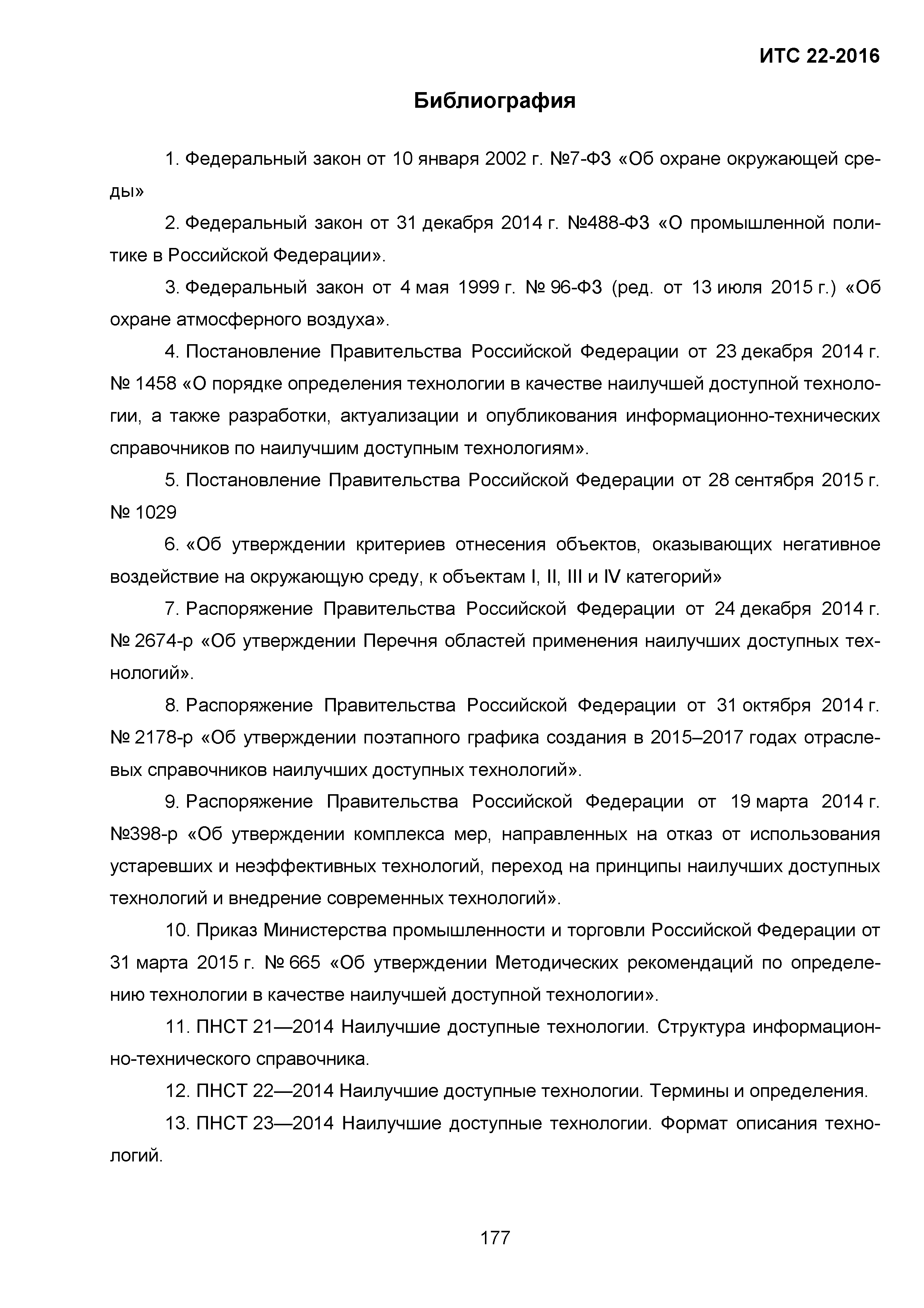 ИТС 22-2016

Библиография

1. Федеральный закон от 10 января 2002 г. №7-ФЗ «Об охране окружающей среды»

2. Федеральный закон от 31 декабря 2014 г. №488-ФЗ «О промышленной политике в Российской Федерации».

3. Федеральный закон от 4 мая 1999 г. № 96-ФЗ (ред. от 13 июля 2015 г.) «Об охране атмосферного воздуха».

4. Постановление Правительства Российской Федерации от 23 декабря 2014 г. № 1458 «О порядке определения технологии в качестве наилучшей доступной технологии, а также разработки, актуализации и опубликования информационно-технических справочников по наилучшим доступным технологиям».

5. Постановление Правительства Российской Федерации от 28 сентября 2015 г. № 1029

6. «Об утверждении критериев отнесения объектов, оказывающих негативное воздействие на окружающую среду, к объектам I, II, III и IV категорий»

7. Распоряжение Правительства Российской Федерации от 24 декабря 2014 г. № 2674-р «Об утверждении Перечня областей применения наилучших доступных технологий».

8. Распоряжение Правительства Российской Федерации от 31 октября 2014 г. № 2178-р «Об утверждении поэтапного графика создания в 2015–2017 годах отраслевых справочников наилучших доступных технологий».

9. Распоряжение Правительства Российской Федерации от 19 марта 2014 г. №398-р «Об утверждении комплекса мер, направленных на отказ от использования устаревших и неэффективных технологий, переход на принципы наилучших доступных технологий и внедрение современных технологий».

10. Приказ Министерства промышленности и торговли Российской Федерации от 31 марта 2015 г. № 665 «Об утверждении Методических рекомендаций по определению технологии в качестве наилучшей доступной технологии».

11. ПНСТ 21—2014 Наилучшие доступные технологии. Структура информационно-технического справочника.

12. ПНСТ 22—2014 Наилучшие доступные технологии. Термины и определения.

13. ПНСТ 23—2014 Наилучшие доступные технологии. Формат описания технологий.

177